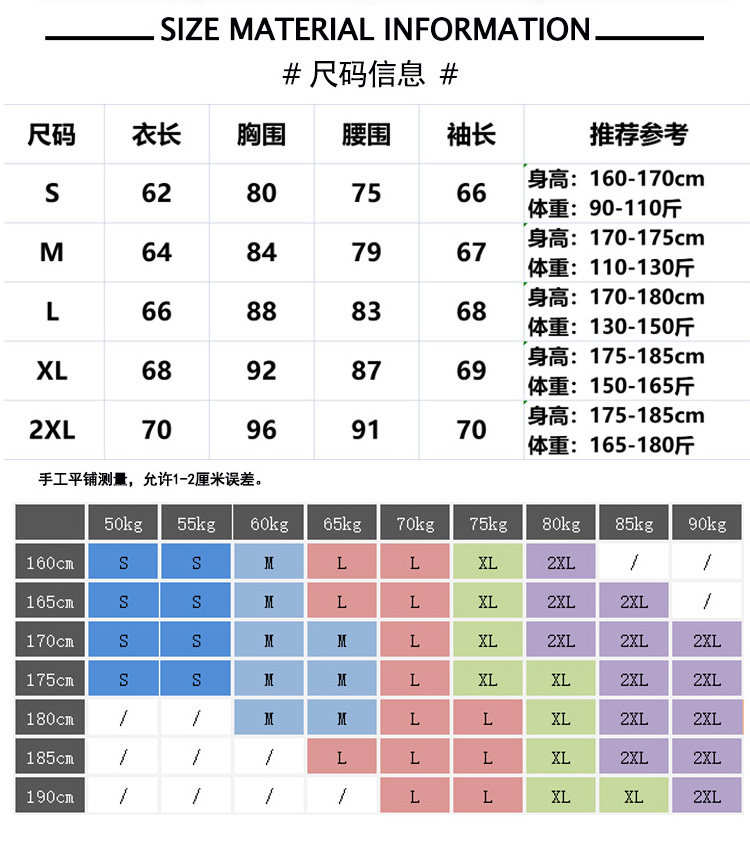 SIZE MATERIAL INFORMATION

# 尺码信息 #

| 尺码 | 衣长 | 胸围 | 腰围 | 袖长 | 推荐参考 |
|---|---|---|---|---|---|
| S | 62 | 80 | 75 | 66 | 身高：160-170cm 体重：90-110斤 |
| M | 64 | 84 | 79 | 67 | 身高：170-175cm 体重：110-130斤 |
| L | 66 | 88 | 83 | 68 | 身高：170-180cm 体重：130-150斤 |
| XL | 68 | 92 | 87 | 69 | 身高：175-185cm 体重：150-165斤 |
| 2XL | 70 | 96 | 91 | 70 | 身高：175-185cm 体重：165-180斤 |

手工平铺测量，允许1-2厘米误差。

| | 50kg | 55kg | 60kg | 65kg | 70kg | 75kg | 80kg | 85kg | 90kg |
|---|---|---|---|---|---|---|---|---|---|
| 160cm | S | S | M | L | L | XL | 2XL | / | / |
| 165cm | S | S | M | L | L | XL | 2XL | 2XL | / |
| 170cm | S | S | M | M | L | XL | 2XL | 2XL | 2XL |
| 175cm | S | S | M | M | L | XL | XL | 2XL | 2XL |
| 180cm | / | / | M | M | L | L | XL | 2XL | 2XL |
| 185cm | / | / | / | L | L | L | XL | 2XL | 2XL |
| 190cm | / | / | / | / | L | L | XL | XL | 2XL |